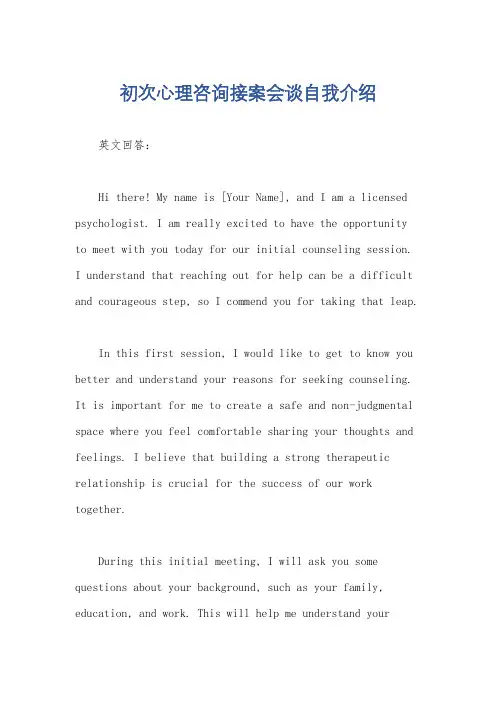 初次心理咨询接案会谈自我介绍

英文回答：

Hi there! My name is [Your Name], and I am a licensed psychologist. I am really excited to have the opportunity to meet with you today for our initial counseling session. I understand that reaching out for help can be a difficult and courageous step, so I commend you for taking that leap.

In this first session, I would like to get to know you better and understand your reasons for seeking counseling. It is important for me to create a safe and non-judgmental space where you feel comfortable sharing your thoughts and feelings. I believe that building a strong therapeutic relationship is crucial for the success of our work together.

During this initial meeting, I will ask you some questions about your background, such as your family, education, and work. This will help me understand your